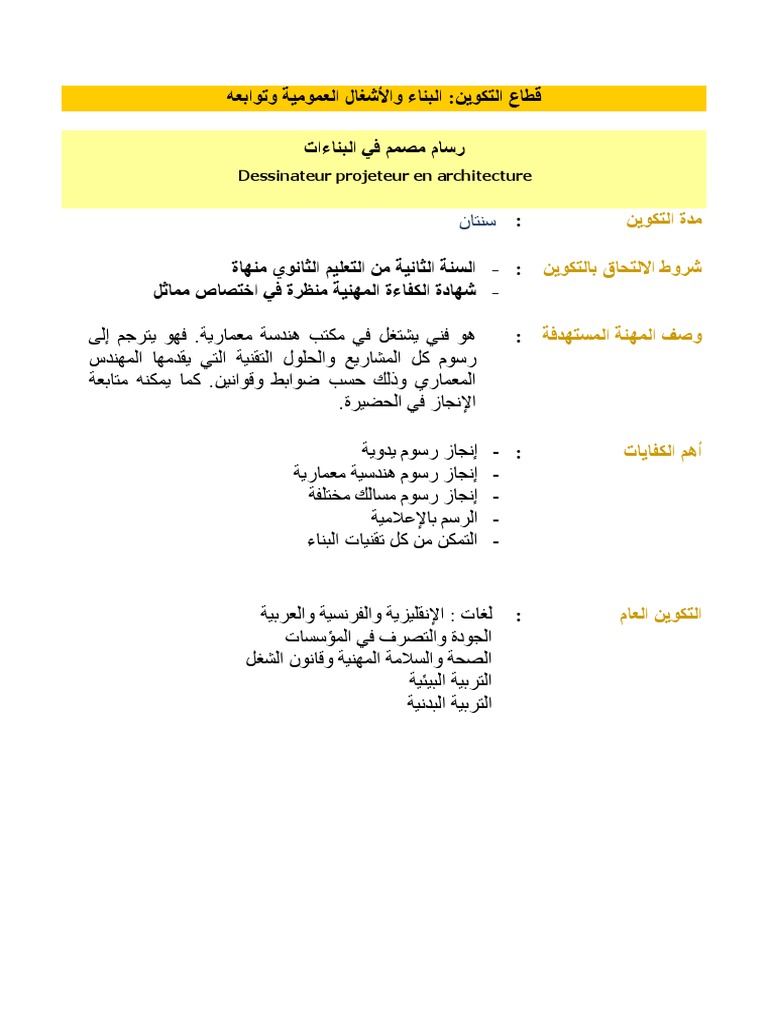 قطاع التكوين: البناء والأشغال العمومية وتوابعه

رسام مصمم في البناءات
Dessinateur projeteur en architecture

مدة التكوين : سنتان

شروط الالتحاق بالتكوين :
- السنة الثانية من التعليم الثانوي منهاة
- شهادة الكفاءة المهنية منظرة في اختصاص مماثل

وصف المهنة المستهدفة : هو فني يشتغل في مكتب هندسة معمارية. فهو يترجم إلى رسوم كل المشاريع والحلول التقنية التي يقدمها المهندس المعماري وذلك حسب ضوابط وقوانين. كما يمكنه متابعة الإنجاز في الحضيرة.

أهم الكفايات :
- إنجاز رسوم يدوية
- إنجاز رسوم هندسية معمارية
- إنجاز رسوم مسالك مختلفة
- الرسم بالإعلامية
- التمكن من كل تقنيات البناء

التكوين العام : لغات : الإنقليزية والفرنسية والعربية
الجودة والتصرف في المؤسسات
الصحة والسلامة المهنية وقانون الشغل
التربية البيئية
التربية البدنية